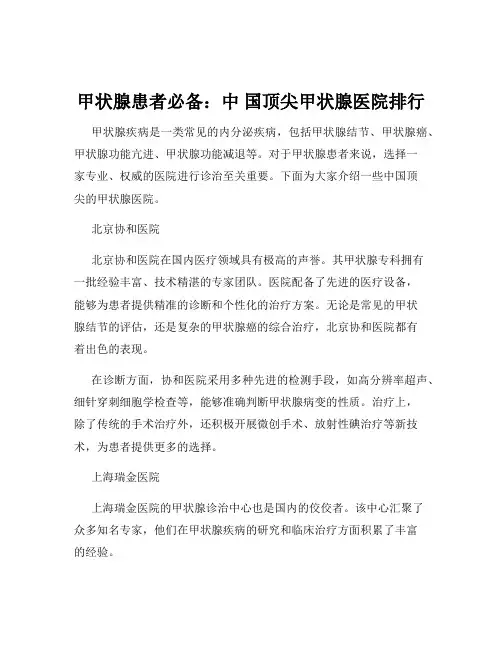 甲状腺患者必备：中 国顶尖甲状腺医院排行

甲状腺疾病是一类常见的内分泌疾病，包括甲状腺结节、甲状腺癌、甲状腺功能亢进、甲状腺功能减退等。对于甲状腺患者来说，选择一家专业、权威的医院进行诊治至关重要。下面为大家介绍一些中国顶尖的甲状腺医院。

北京协和医院

北京协和医院在国内医疗领域具有极高的声誉。其甲状腺专科拥有一批经验丰富、技术精湛的专家团队。医院配备了先进的医疗设备，能够为患者提供精准的诊断和个性化的治疗方案。无论是常见的甲状腺结节的评估，还是复杂的甲状腺癌的综合治疗，北京协和医院都有着出色的表现。

在诊断方面，协和医院采用多种先进的检测手段，如高分辨率超声、细针穿刺细胞学检查等，能够准确判断甲状腺病变的性质。治疗上，除了传统的手术治疗外，还积极开展微创手术、放射性碘治疗等新技术，为患者提供更多的选择。

上海瑞金医院

上海瑞金医院的甲状腺诊治中心也是国内的佼佼者。该中心汇聚了众多知名专家，他们在甲状腺疾病的研究和临床治疗方面积累了丰富的经验。